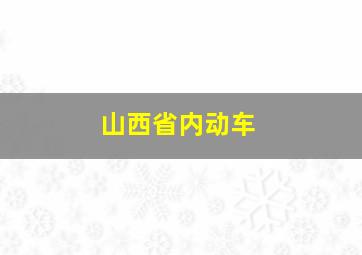 山西省内动车